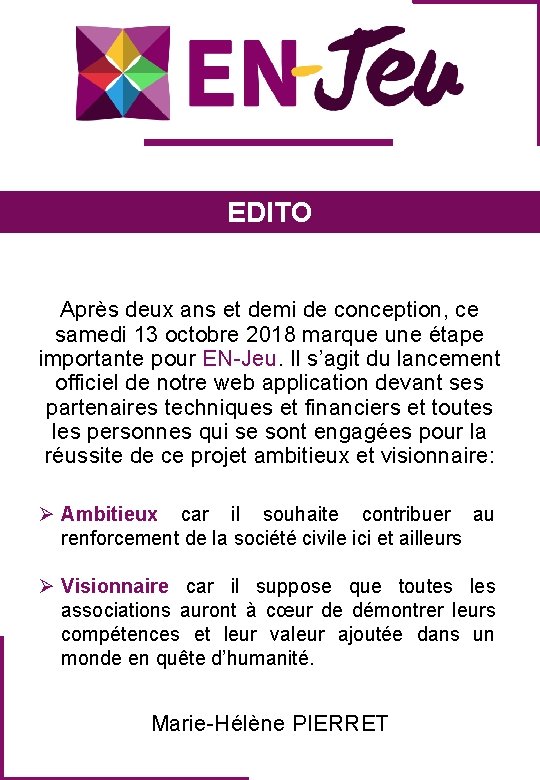 EN-Jeu

EDITO

Après deux ans et demi de conception, ce samedi 13 octobre 2018 marque une étape importante pour EN-Jeu. Il s'agit du lancement officiel de notre web application devant ses partenaires techniques et financiers et toutes les personnes qui se sont engagées pour la réussite de ce projet ambitieux et visionnaire:

➢ Ambitieux car il souhaite contribuer au renforcement de la société civile ici et ailleurs

➢ Visionnaire car il suppose que toutes les associations auront à cœur de démontrer leurs compétences et leur valeur ajoutée dans un monde en quête d'humanité.

Marie-Hélène PIERRET